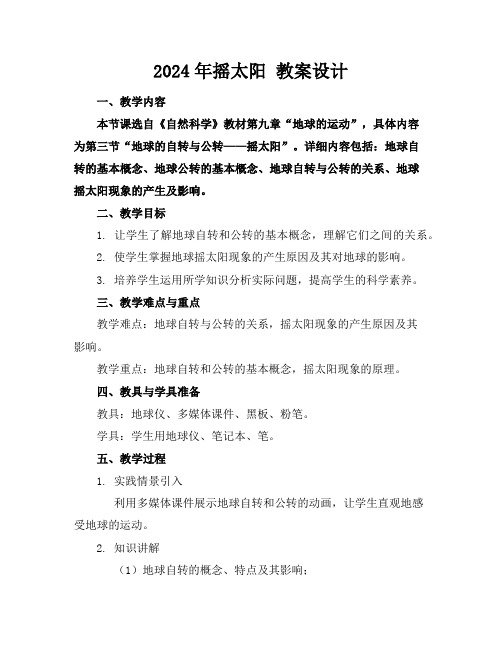 2024年摇太阳 教案设计

一、教学内容

本节课选自《自然科学》教材第九章“地球的运动”，具体内容为第三节“地球的自转与公转——摇太阳”。详细内容包括：地球自转的基本概念、地球公转的基本概念、地球自转与公转的关系、地球摇太阳现象的产生及影响。

二、教学目标

1. 让学生了解地球自转和公转的基本概念，理解它们之间的关系。

2. 使学生掌握地球摇太阳现象的产生原因及其对地球的影响。

3. 培养学生运用所学知识分析实际问题，提高学生的科学素养。

三、教学难点与重点

教学难点：地球自转与公转的关系，摇太阳现象的产生原因及其影响。

教学重点：地球自转和公转的基本概念，摇太阳现象的原理。

四、教具与学具准备

教具：地球仪、多媒体课件、黑板、粉笔。

学具：学生用地球仪、笔记本、笔。

五、教学过程

1. 实践情景引入

利用多媒体课件展示地球自转和公转的动画，让学生直观地感受地球的运动。

2. 知识讲解

（1）地球自转的概念、特点及其影响；